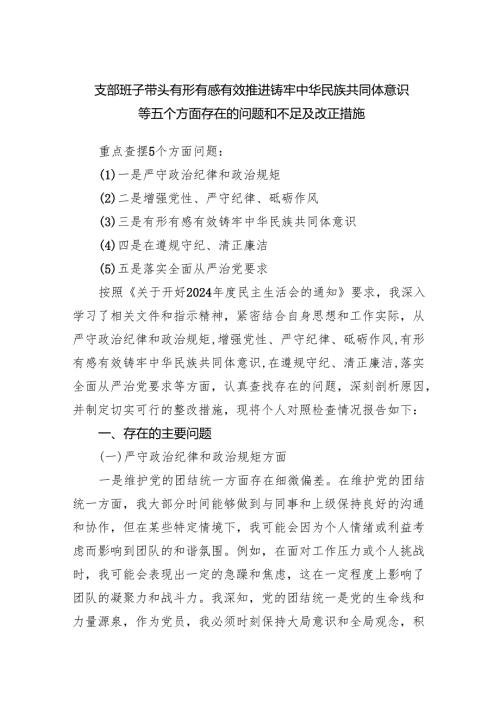 支部班子带头有形有感有效推进铸牢中华民族共同体意识等五个方面存在的问题和不足及改正措施

重点查摆5个方面问题：

(1)一是严守政治纪律和政治规矩

(2)二是增强党性、严守纪律、砥砺作风

(3)三是有形有感有效铸牢中华民族共同体意识

(4)四是在遵规守纪、清正廉洁

(5)五是落实全面从严治党要求

按照《关于开好2024年度民主生活会的通知》要求，我深入学习了相关文件和指示精神，紧密结合自身思想和工作实际，从严守政治纪律和政治规矩，增强党性、严守纪律、砥砺作风，有形有感有效铸牢中华民族共同体意识，在遵规守纪、清正廉洁，落实全面从严治党要求等方面，认真查找存在的问题，深刻剖析原因，并制定切实可行的整改措施，现将个人对照检查情况报告如下：

一、存在的主要问题

(一)严守政治纪律和政治规矩方面

一是维护党的团结统一方面存在细微偏差。在维护党的团结统一方面，我大部分时间能够做到与同事和上级保持良好的沟通和协作，但在某些特定情境下，我可能会因为个人情绪或利益考虑而影响到团队的和谐氛围。例如，在面对工作压力或个人挑战时，我可能会表现出一定的急躁和焦虑，这在一定程度上影响了团队的凝聚力和战斗力。我深知，党的团结统一是党的生命线和力量源泉，作为党员，我必须时刻保持大局意识和全局观念，积